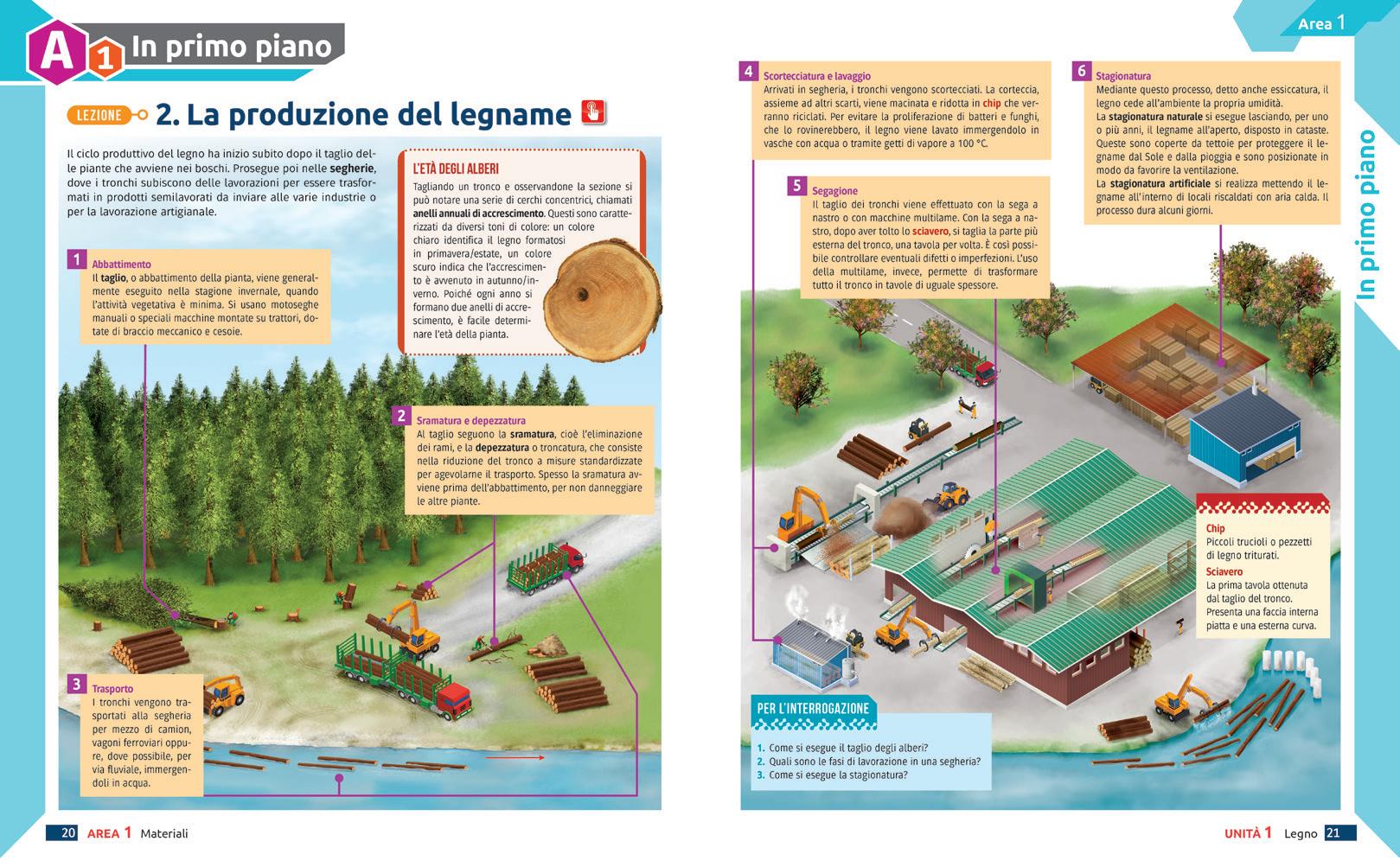 A1 In primo piano

LEZIONE 2. La produzione del legname

Il ciclo produttivo del legno ha inizio subito dopo il taglio delle piante che avviene nei boschi. Prosegue poi nelle segherie, dove i tronchi subiscono delle lavorazioni per essere trasformati in prodotti semilavorati da inviare alle varie industrie o per la lavorazione artigianale.

L'ETÀ DEGLI ALBERI
Tagliando un tronco e osservandone la sezione si può notare una serie di cerchi concentrici, chiamati anelli annuali di accrescimento. Questi sono caratterizzati da diversi toni di colore: un colore chiaro identifica il legno formatosi in primavera/estate, un colore scuro indica che l'accrescimento è avvenuto in autunno/inverno. Poiché ogni anno si formano due anelli di accrescimento, è facile determinare l'età della pianta.

1 Abbattimento
Il taglio, o abbattimento della pianta, viene generalmente eseguito nella stagione invernale, quando l'attività vegetativa è minima. Si usano motoseghe manuali o speciali macchine montate su trattori, dotate di braccio meccanico e cesoie.

2 Sramatura e depezzatura
Al taglio seguono la sramatura, cioè l'eliminazione dei rami, e la depezzatura o troncatura, che consiste nella riduzione del tronco a misure standardizzate per agevolarne il trasporto. Spesso la sramatura avviene prima dell'abbattimento, per non danneggiare le altre piante.

3 Trasporto
I tronchi vengono trasportati alla segheria per mezzo di camion, vagoni ferroviari oppure, dove possibile, per via fluviale, immergendoli in acqua.

20 AREA 1 Materiali

Area 1

4 Scortecciatura e lavaggio
Arrivati in segheria, i tronchi vengono scortecciati. La corteccia, assieme ad altri scarti, viene macinata e ridotta in chip che verranno riciclati. Per evitare la proliferazione di batteri e funghi, che lo rovinerebbero, il legno viene lavato immergendolo in vasche con acqua o tramite getti di vapore a 100 °C.

5 Segagione
Il taglio dei tronchi viene effettuato con la sega a nastro o con macchine multilame. Con la sega a nastro, dopo aver tolto lo sciavero, si taglia la parte più esterna del tronco, una tavola per volta. È così possibile controllare eventuali difetti o imperfezioni. L'uso della multilame, invece, permette di trasformare tutto il tronco in tavole di uguale spessore.

6 Stagionatura
Mediante questo processo, detto anche essiccatura, il legno cede all'ambiente la propria umidità.
La stagionatura naturale si esegue lasciando, per uno o più anni, il legname all'aperto, disposto in cataste. Queste sono coperte da tettoie per proteggere il legname dal Sole e dalla pioggia e sono posizionate in modo da favorire la ventilazione.
La stagionatura artificiale si realizza mettendo il legname all'interno di locali riscaldati con aria calda. Il processo dura alcuni giorni.

In primo piano

Chip
Piccoli trucioli o pezzetti di legno triturati.
Sciavero
La prima tavola ottenuta dal taglio del tronco. Presenta una faccia interna piatta e una esterna curva.

PER L'INTERROGAZIONE
1. Come si esegue il taglio degli alberi?
2. Quali sono le fasi di lavorazione in una segheria?
3. Come si esegue la stagionatura?

UNITÀ 1 Legno 21